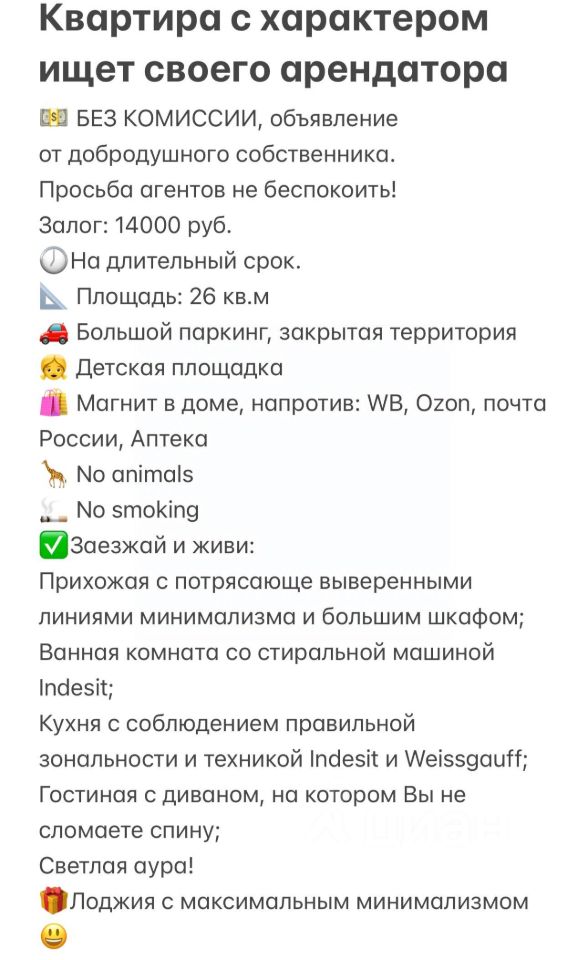 Квартира с характером ищет своего арендатора
💵 БЕЗ КОМИССИИ, объявление от добродушного собственника.
Просьба агентов не беспокоить!
Залог: 14000 руб.
🕗На длительный срок.
📐 Площадь: 26 кв.м
🚗 Большой паркинг, закрытая территория
👧 Детская площадка
🛍️ Магнит в доме, напротив: WB, Ozon, почта России, Аптека
🦒 No animals
🚬 No smoking
✅Заезжай и живи:
Прихожая с потрясающе выверенными линиями минимализма и большим шкафом;
Ванная комната со стиральной машиной Indesit;
Кухня с соблюдением правильной зональности и техникой Indesit и Weissgauff;
Гостиная с диваном, на котором Вы не сломаете спину;
Светлая аура!
🎁Лоджия с максимальным минимализмом 😃